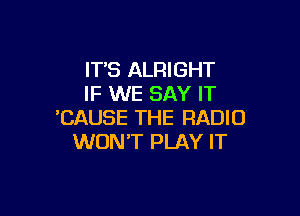 IT'S ALRIGHT
IF WE SAY IT
'CAUSE THE RADIO
WON'T PLAY IT